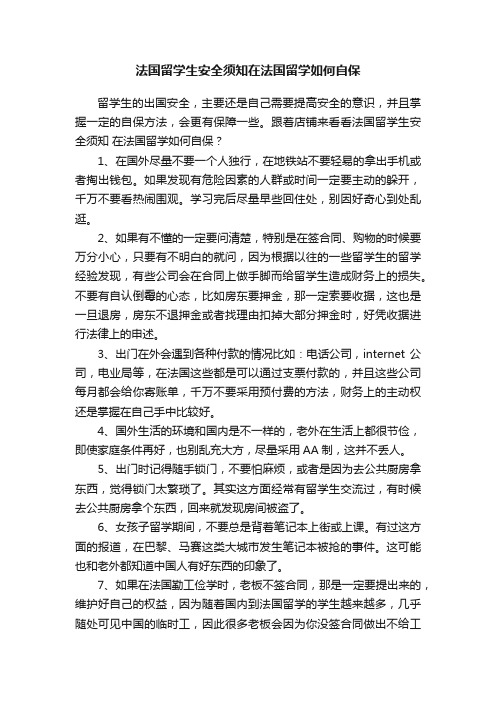 法国留学生安全须知在法国留学如何自保

留学生的出国安全，主要还是自己需要提高安全的意识，并且掌握一定的自保方法，会更有保障一些。跟着店铺来看看法国留学生安全须知 在法国留学如何自保？

1、在国外尽量不要一个人独行，在地铁站不要轻易的拿出手机或者掏出钱包。如果发现有危险因素的人群或时间一定要主动的躲开，千万不要看热闹围观。学习完后尽量早些回住处，别因好奇心到处乱逛。

2、如果有不懂的一定要问清楚，特别是在签合同、购物的时候要万分小心，只要有不明白的就问，因为根据以往的一些留学生的留学经验发现，有些公司会在合同上做手脚而给留学生造成财务上的损失。不要有自认倒霉的心态，比如房东要押金，那一定索要收据，这也是一旦退房，房东不退押金或者找理由扣掉大部分押金时，好凭收据进行法律上的申述。

3、出门在外会遇到各种付款的情况比如：电话公司，internet 公司，电业局等，在法国这些都是可以通过支票付款的，并且这些公司每月都会给你寄账单，千万不要采用预付费的方法，财务上的主动权还是掌握在自己手中比较好。

4、国外生活的环境和国内是不一样的，老外在生活上都很节俭，即使家庭条件再好，也别乱充大方，尽量采用 AA 制，这并不丢人。

5、出门时记得随手锁门，不要怕麻烦，或者是因为去公共厨房拿东西，觉得锁门太繁琐了。其实这方面经常有留学生交流过，有时候去公共厨房拿个东西，回来就发现房间被盗了。

6、女孩子留学期间，不要总是背着笔记本上街或上课。有过这方面的报道，在巴黎、马赛这类大城市发生笔记本被抢的事件。这可能也和老外都知道中国人有好东西的印象了。

7、如果在法国勤工俭学时，老板不签合同，那是一定要提出来的，维护好自己的权益，因为随着国内到法国留学的学生越来越多，几乎随处可见中国的临时工，因此很多老板会因为你没签合同做出不给工